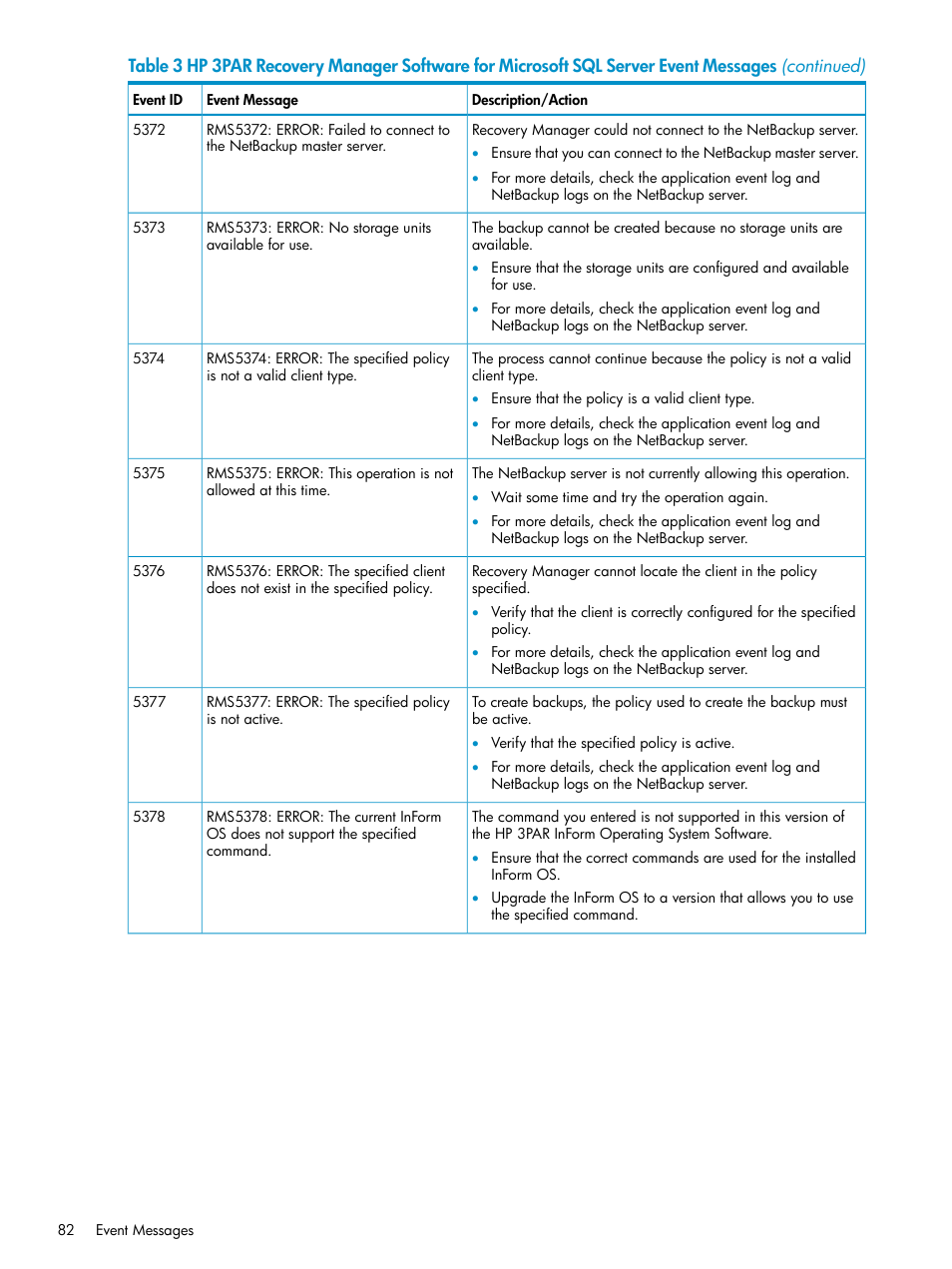 Table 3 HP 3PAR Recovery Manager Software for Microsoft SQL Server Event Messages (continued)

| Event ID | Event Message | Description/Action |
|---|---|---|
| 5372 | RMS5372: ERROR: Failed to connect to the NetBackup master server. | Recovery Manager could not connect to the NetBackup server. • Ensure that you can connect to the NetBackup master server. • For more details, check the application event log and NetBackup logs on the NetBackup server. |
| 5373 | RMS5373: ERROR: No storage units available for use. | The backup cannot be created because no storage units are available. • Ensure that the storage units are configured and available for use. • For more details, check the application event log and NetBackup logs on the NetBackup server. |
| 5374 | RMS5374: ERROR: The specified policy is not a valid client type. | The process cannot continue because the policy is not a valid client type. • Ensure that the policy is a valid client type. • For more details, check the application event log and NetBackup logs on the NetBackup server. |
| 5375 | RMS5375: ERROR: This operation is not allowed at this time. | The NetBackup server is not currently allowing this operation. • Wait some time and try the operation again. • For more details, check the application event log and NetBackup logs on the NetBackup server. |
| 5376 | RMS5376: ERROR: The specified client does not exist in the specified policy. | Recovery Manager cannot locate the client in the policy specified. • Verify that the client is correctly configured for the specified policy. • For more details, check the application event log and NetBackup logs on the NetBackup server. |
| 5377 | RMS5377: ERROR: The specified policy is not active. | To create backups, the policy used to create the backup must be active. • Verify that the specified policy is active. • For more details, check the application event log and NetBackup logs on the NetBackup server. |
| 5378 | RMS5378: ERROR: The current InForm OS does not support the specified command. | The command you entered is not supported in this version of the HP 3PAR InForm Operating System Software. • Ensure that the correct commands are used for the installed InForm OS. • Upgrade the InForm OS to a version that allows you to use the specified command. |

82 Event Messages